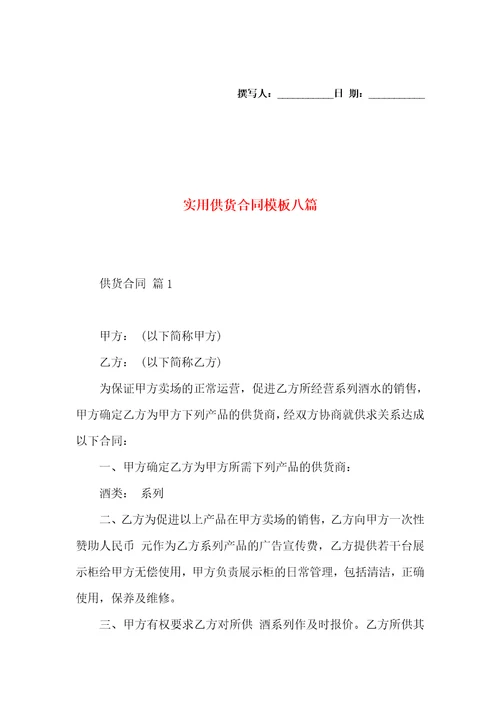 撰写人：__________日 期：__________

实用供货合同模板八篇

供货合同 篇1

甲方：（以下简称甲方）

乙方：（以下简称乙方）

为保证甲方卖场的正常运营，促进乙方所经营系列酒水的销售，甲方确定乙方为甲方下列产品的供货商，经双方协商就供求关系达成以下合同：

一、甲方确定乙方为甲方所需下列产品的供货商：

酒类： 系列

二、乙方为促进以上产品在甲方卖场的销售，乙方向甲方一次性赞助人民币 元作为乙方系列产品的广告宣传费，乙方提供若干台展示柜给甲方无偿使用，甲方负责展示柜的日常管理，包括清洁，正确使用，保养及维修。

三、甲方有权要求乙方对所供 酒系列作及时报价。乙方所供其